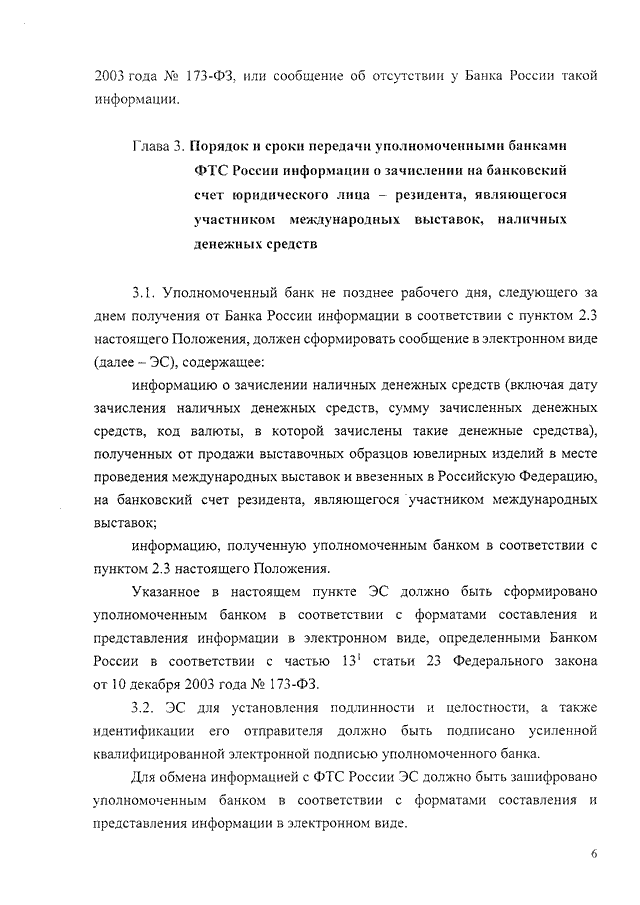 2003 года № 173-ФЗ, или сообщение об отсутствии у Банка России такой информации.

Глава 3. Порядок и сроки передачи уполномоченными банками ФТС России информации о зачислении на банковский счет юридического лица – резидента, являющегося участником международных выставок, наличных денежных средств

3.1. Уполномоченный банк не позднее рабочего дня, следующего за днем получения от Банка России информации в соответствии с пунктом 2.3 настоящего Положения, должен сформировать сообщение в электронном виде (далее – ЭС), содержащее:

информацию о зачислении наличных денежных средств (включая дату зачисления наличных денежных средств, сумму зачисленных денежных средств, код валюты, в которой зачислены такие денежные средства), полученных от продажи выставочных образцов ювелирных изделий в месте проведения международных выставок и ввезенных в Российскую Федерацию, на банковский счет резидента, являющегося участником международных выставок;

информацию, полученную уполномоченным банком в соответствии с пунктом 2.3 настоящего Положения.

Указанное в настоящем пункте ЭС должно быть сформировано уполномоченным банком в соответствии с форматами составления и представления информации в электронном виде, определенными Банком России в соответствии с частью $13^1$ статьи 23 Федерального закона от 10 декабря 2003 года № 173-ФЗ.

3.2. ЭС для установления подлинности и целостности, а также идентификации его отправителя должно быть подписано усиленной квалифицированной электронной подписью уполномоченного банка.

Для обмена информацией с ФТС России ЭС должно быть зашифровано уполномоченным банком в соответствии с форматами составления и представления информации в электронном виде.

6